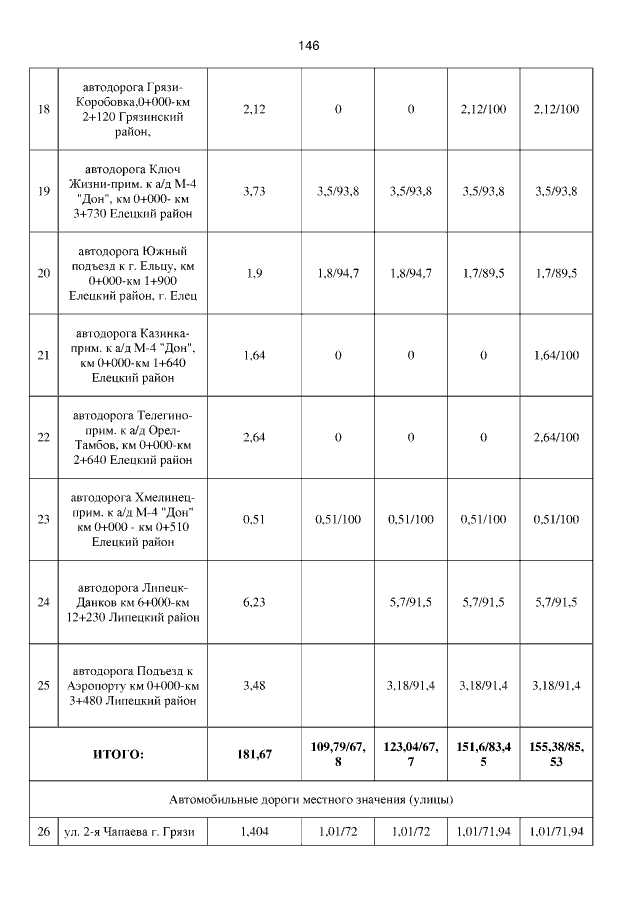 146

| | | | | | | |
|---|---|---|---|---|---|---|
| 18 | автодорога Грязи-Коробовка,0+000-км 2+120 Грязинский район, | 2,12 | 0 | 0 | 2,12/100 | 2,12/100 |
| 19 | автодорога Ключ Жизни-прим. к а/д М-4 "Дон", км 0+000- км 3+730 Елецкий район | 3,73 | 3,5/93,8 | 3,5/93,8 | 3,5/93,8 | 3,5/93,8 |
| 20 | автодорога Южный подъезд к г. Ельцу, км 0+000-км 1+900 Елецкий район, г. Елец | 1,9 | 1,8/94,7 | 1,8/94,7 | 1,7/89,5 | 1,7/89,5 |
| 21 | автодорога Казинка-прим. к а/д М-4 "Дон", км 0+000-км 1+640 Елецкий район | 1,64 | 0 | 0 | 0 | 1,64/100 |
| 22 | автодорога Телегино-прим. к а/д Орел-Тамбов, км 0+000-км 2+640 Елецкий район | 2,64 | 0 | 0 | 0 | 2,64/100 |
| 23 | автодорога Хмелинец-прим. к а/д М-4 "Дон" км 0+000 - км 0+510 Елецкий район | 0,51 | 0,51/100 | 0,51/100 | 0,51/100 | 0,51/100 |
| 24 | автодорога Липецк-Данков км 6+000-км 12+230 Липецкий район | 6,23 | | 5,7/91,5 | 5,7/91,5 | 5,7/91,5 |
| 25 | автодорога Подъезд к Аэропорту км 0+000-км 3+480 Липецкий район | 3,48 | | 3,18/91,4 | 3,18/91,4 | 3,18/91,4 |
| ИТОГО: | | 181,67 | 109,79/67,8 | 123,04/67,7 | 151,6/83,45 | 155,38/85,53 |
| Автомобильные дороги местного значения (улицы) | | | | | | |
| 26 | ул. 2-я Чапаева г. Грязи | 1,404 | 1,01/72 | 1,01/72 | 1,01/71,94 | 1,01/71,94 |